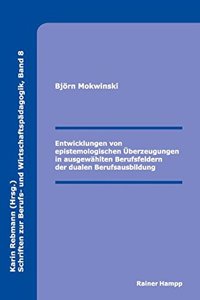 Karin Rebmann (Hrsg.)
Schriften zur Berufs- und Wirtschaftspädagogik, Band 8

Björn Mokwinski

Entwicklungen von epistemologischen Überzeugungen in ausgewählten Berufsfeldern der dualen Berufsausbildung

Rainer Hampp